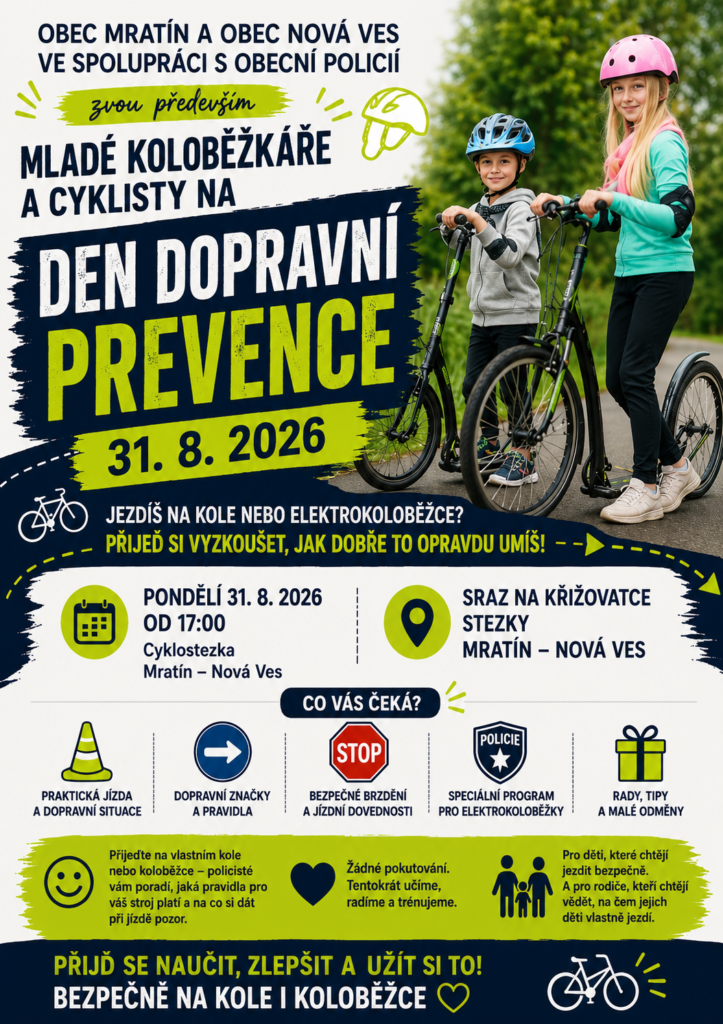 OBEC MRATÍN A OBEC NOVÁ VES
VE SPOLUPRÁCI S OBECNÍ POLICIÍ

zvou především

MLADÉ KOLOBĚŽKÁŘE A CYKLISTY NA

DEN DOPRAVNÍ PREVENCE

31. 8. 2026

JEZDÍŠ NA KOLE NEBO ELEKTROKOLOBĚŽCE?
PŘIJEĎ SI VYZKOUŠET, JAK DOBŘE TO OPRAVDU UMÍŠ!

PONDĚLÍ 31. 8. 2026
OD 17:00
Cyklostezka
Mratín – Nová Ves

SRAZ NA KŘIŽOVATCE STEZKY
MRATÍN – NOVÁ VES

CO VÁS ČEKÁ?

PRAKTICKÁ JÍZDA A DOPRAVNÍ SITUACE

DOPRAVNÍ ZNAČKY A PRAVIDLA

STOP
BEZPEČNÉ BRZDĚNÍ A JÍZDNÍ DOVEDNOSTI

POLICIE
SPECIÁLNÍ PROGRAM PRO ELEKTROKOLOBĚŽKY

RADY, TIPY A MALÉ ODMĚNY

Přijeďte na vlastním kole nebo koloběžce – policisté vám poradí, jaká pravidla pro váš stroj platí a na co si dát při jízdě pozor.

Žádné pokutování. Tentokrát učíme, radíme a trénujeme.

Pro děti, které chtějí jezdit bezpečně. A pro rodiče, kteří chtějí vědět, na čem jejich děti vlastně jezdí.

PŘIJĎ SE NAUČIT, ZLEPŠIT A UŽÍT SI TO!
BEZPEČNĚ NA KOLE I KOLOBĚŽCE